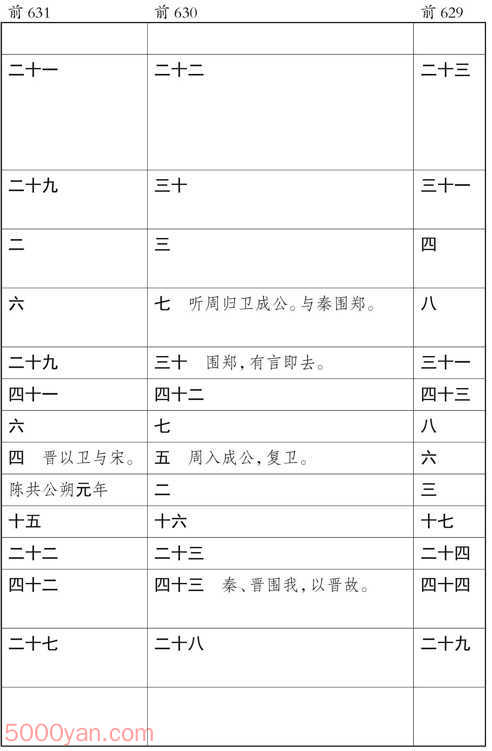 | 前 631 | 前 630 | 前 629 |
|---|---|---|
| | | |
| 二十一 | 二十二 | 二十三 |
| 二十九 | 三十 | 三十一 |
| 二 | 三 | 四 |
| 六 | 七　听周归卫成公。与秦围郑。 | 八 |
| 二十九 | 三十　围郑,有言即去。 | 三十一 |
| 四十一 | 四十二 | 四十三 |
| 六 | 七 | 八 |
| 四　晋以卫与宋。 | 五　周入成公,复卫。 | 六 |
| 陈共公朔元年 | 二 | 三 |
| 十五 | 十六 | 十七 |
| 二十二 | 二十三 | 二十四 |
| 四十二 | 四十三　秦、晋围我,以晋故。 | 四十四 |
| 二十七 | 二十八 | 二十九 |
| | | |

5000yan.com